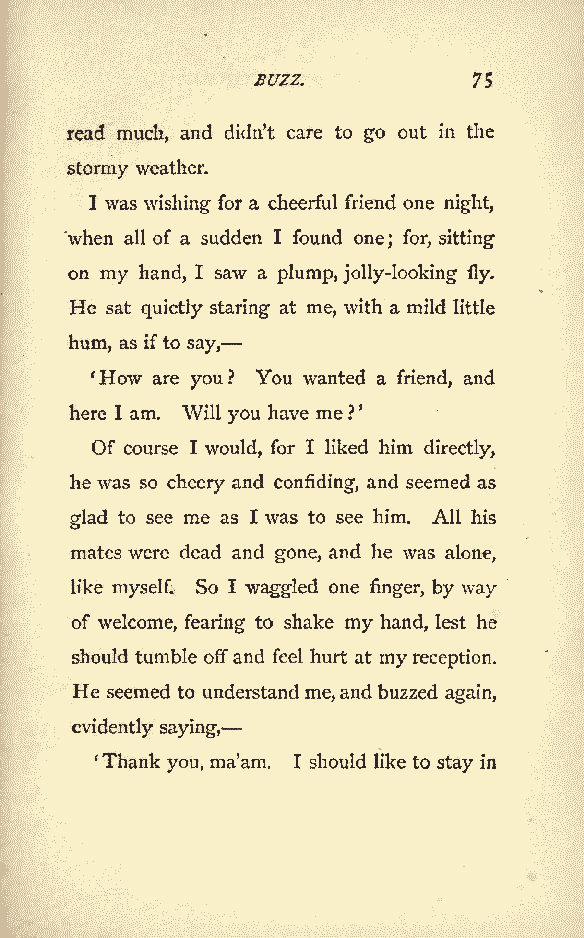 BUZZ. 75

read much, and didn't care to go out in the stormy weather.

I was wishing for a cheerful friend one night, when all of a sudden I found one; for, sitting on my hand, I saw a plump, jolly-looking fly. He sat quietly staring at me, with a mild little hum, as if to say,—

'How are you? You wanted a friend, and here I am. Will you have me?'

Of course I would, for I liked him directly, he was so cheery and confiding, and seemed as glad to see me as I was to see him. All his mates were dead and gone, and he was alone, like myself. So I waggled one finger, by way of welcome, fearing to shake my hand, lest he should tumble off and feel hurt at my reception. He seemed to understand me, and buzzed again, evidently saying,—

'Thank you, ma'am. I should like to stay in